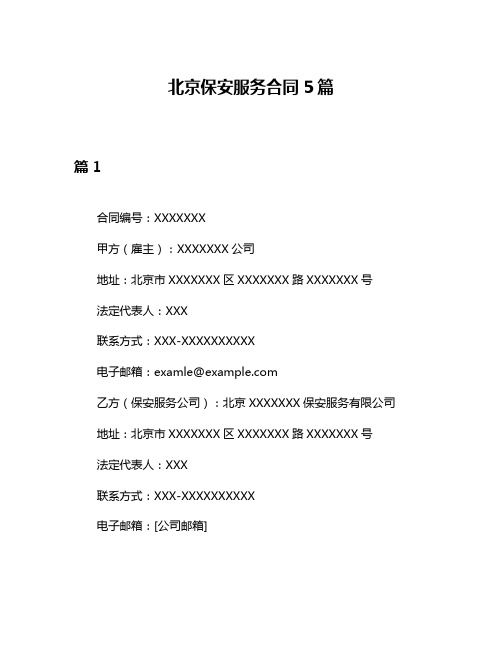 北京保安服务合同 5 篇

篇 1

合同编号：XXXXXXX

甲方（雇主）：XXXXXXX 公司

地址：北京市 XXXXXXX 区 XXXXXXX 路 XXXXXXX 号

法定代表人：XXX

联系方式：XXX-XXXXXXXXXX

电子邮箱：examle@example.com

乙方（保安服务公司）：北京 XXXXXXX 保安服务有限公司

地址：北京市 XXXXXXX 区 XXXXXXX 路 XXXXXXX 号

法定代表人：XXX

联系方式：XXX-XXXXXXXXXX

电子邮箱：[公司邮箱]